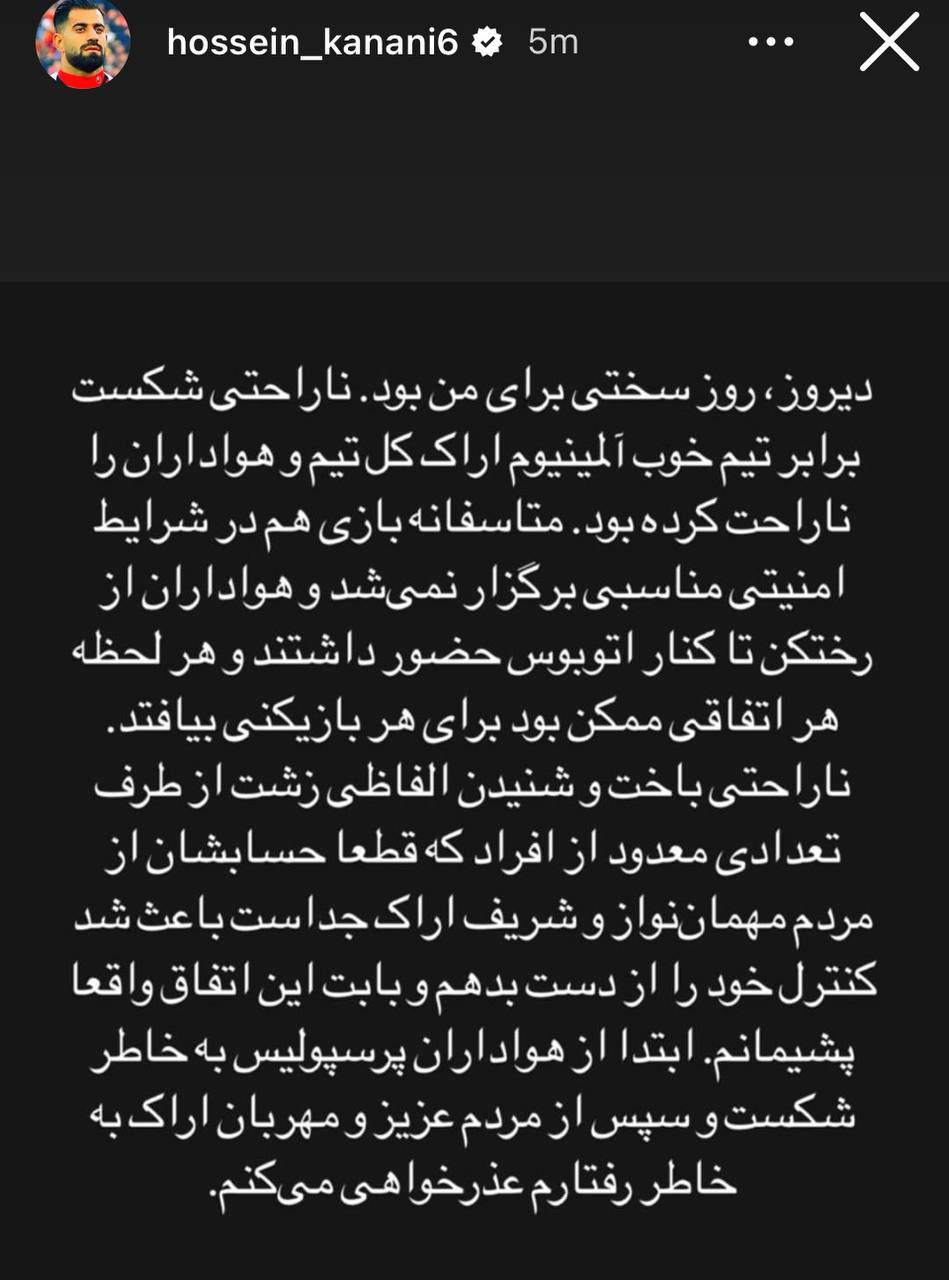 hossein_kanani6 5m

دیروز، روز سختی برای من بود. ناراحتی شکست برابر تیم خوب آلمینیوم اراک کل تیم و هواداران را ناراحت کرده بود. متاسفانه بازی هم در شرایط امنیتی مناسبی برگزار نمی‌شد و هواداران از رختکن تا کنار اتوبوس حضور داشتند و هر لحظه هر اتفاقی ممکن بود برای هر بازیکنی بیافتد. ناراحتی باخت و شنیدن الفاظی زشت از طرف تعدادی معدود از افراد که قطعا حسابشان از مردم مهمان‌نواز و شریف اراک جداست باعث شد کنترل خود را از دست بدهم و بابت این اتفاق واقعا پشیمانم. ابتدا از هواداران پرسپولیس به خاطر شکست و سپس از مردم عزیز و مهربان اراک به خاطر رفتارم عذرخواهی می‌کنم.